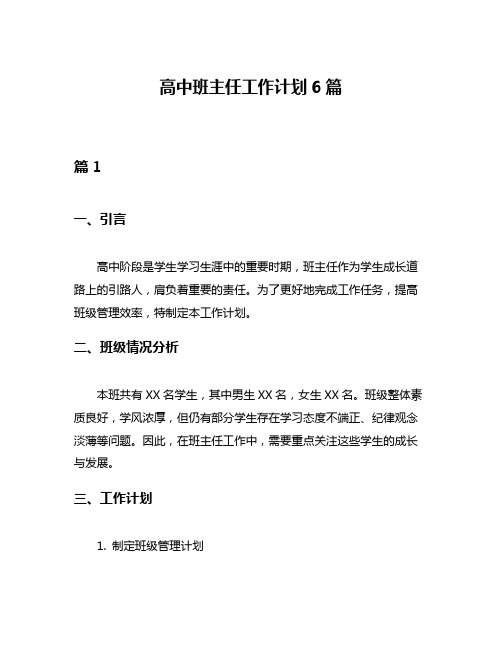 高中班主任工作计划 6 篇

篇 1

一、引言

高中阶段是学生学习生涯中的重要时期，班主任作为学生成长道路上的引路人，肩负着重要的责任。为了更好地完成工作任务，提高班级管理效率，特制定本工作计划。

二、班级情况分析

本班共有 XX 名学生，其中男生 XX 名，女生 XX 名。班级整体素质良好，学风浓厚，但仍有部分学生存在学习态度不端正、纪律观念淡薄等问题。因此，在班主任工作中，需要重点关注这些学生的成长与发展。

三、工作计划

1. 制定班级管理计划